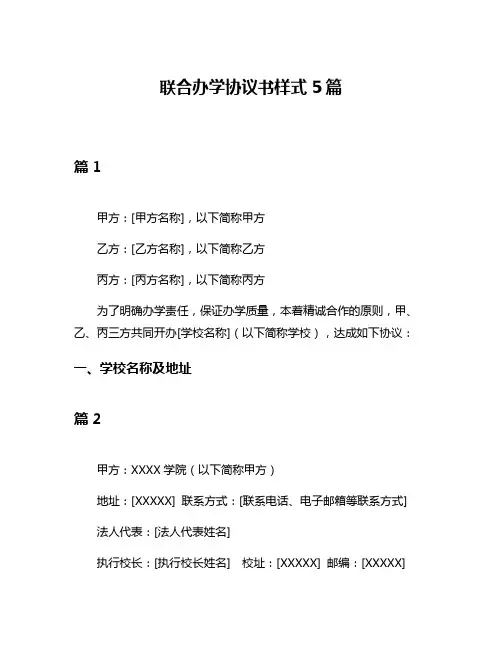 联合办学协议书样式 5 篇

篇 1

甲方：[甲方名称]，以下简称甲方

乙方：[乙方名称]，以下简称乙方

丙方：[丙方名称]，以下简称丙方

为了明确办学责任，保证办学质量，本着精诚合作的原则，甲、乙、丙三方共同开办[学校名称]（以下简称学校），达成如下协议：

一、学校名称及地址

篇 2

甲方：XXXX 学院（以下简称甲方）

地址：[XXXXX] 联系方式：[联系电话、电子邮箱等联系方式]

法人代表：[法人代表姓名]

执行校长：[执行校长姓名] 校址：[XXXXX] 邮编：[XXXXX]